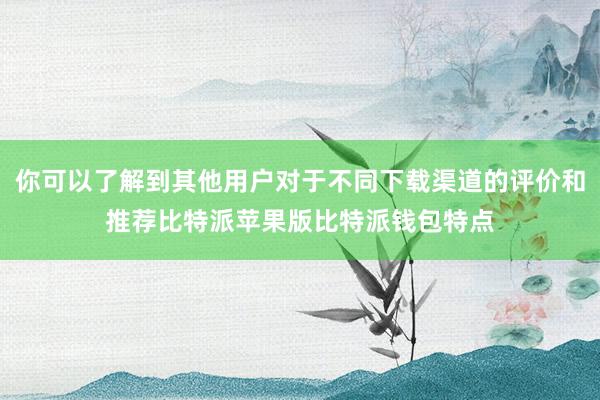 你可以了解到其他用户对于不同下载渠道的评价和推荐比特派苹果版比特派钱包特点